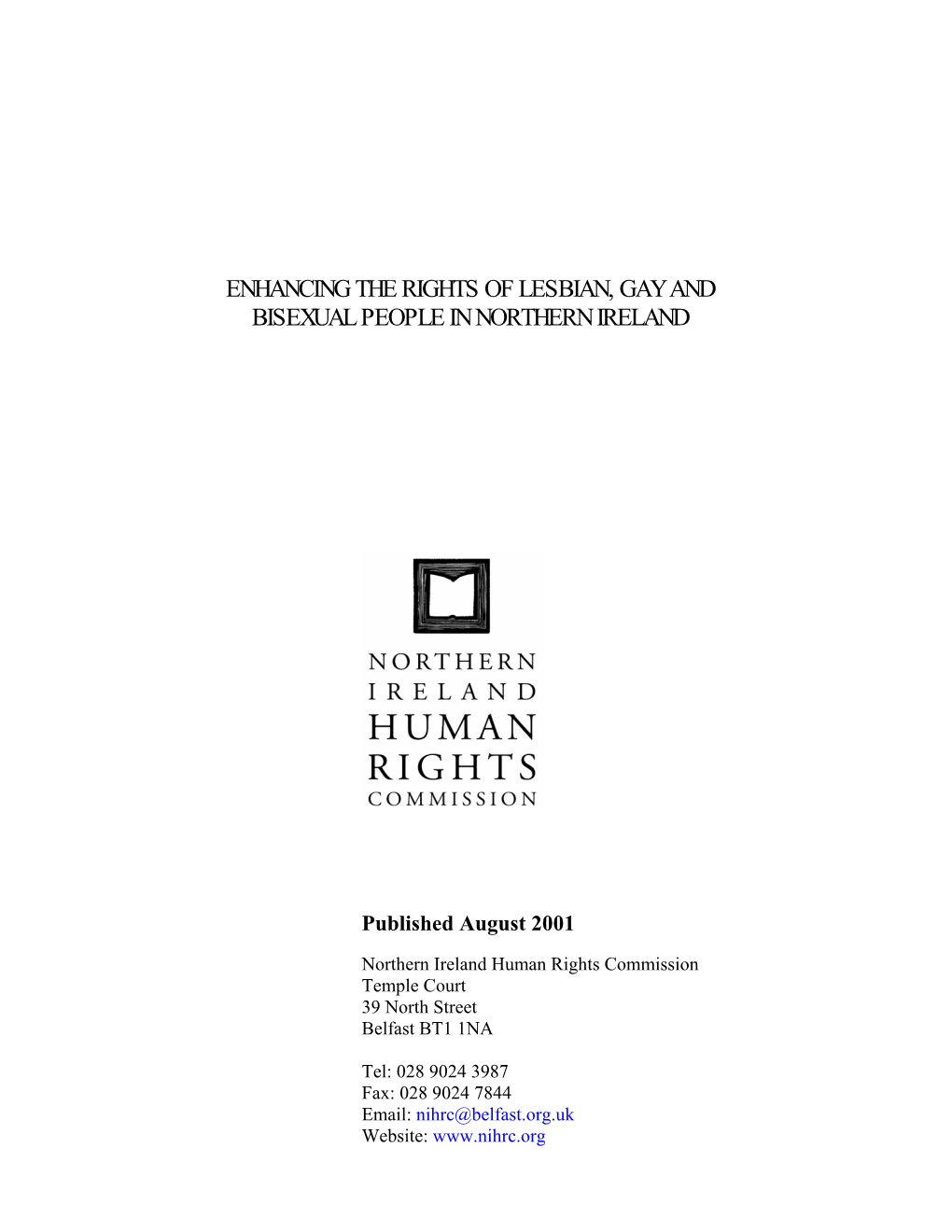 ENHANCING THE RIGHTS OF LESBIAN, GAY AND BISEXUAL PEOPLE IN NORTHERN IRELAND

NORTHERN
IRELAND
HUMAN
RIGHTS
COMMISSION

Published August 2001

Northern Ireland Human Rights Commission
Temple Court
39 North Street
Belfast BT1 1NA

Tel: 028 9024 3987
Fax: 028 9024 7844
Email: nihrc@belfast.org.uk
Website: www.nihrc.org